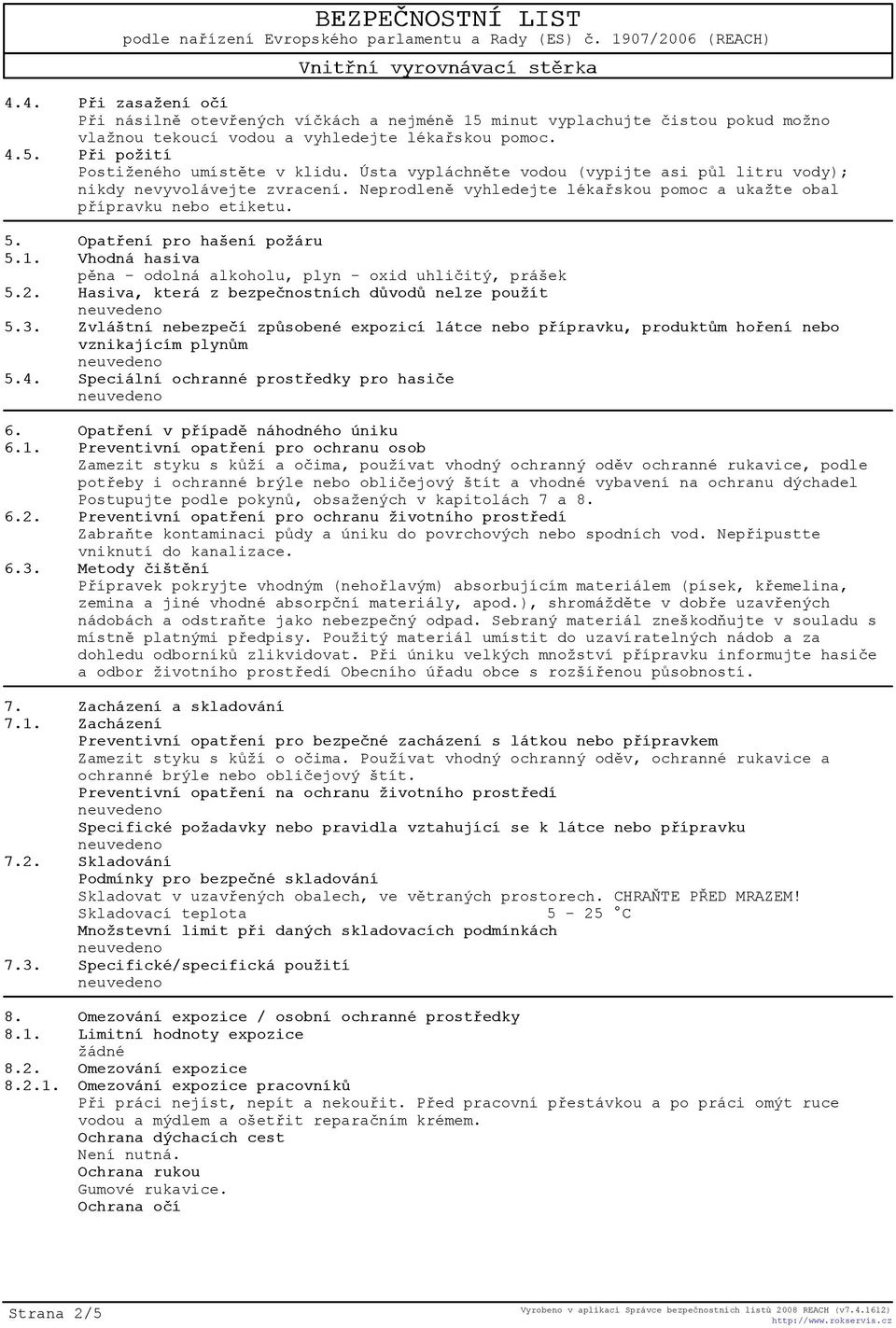 BEZPEČNOSTNÍ LIST
podle nařízení Evropského parlamentu a Rady (ES) č. 1907/2006 (REACH)
Vnitřní vyrovnávací stěrka

4.4. Při zasažení očí
Při násilně otevřených víčkách a nejméně 15 minut vyplachujte čistou pokud možno vlažnou tekoucí vodou a vyhledejte lékařskou pomoc.
4.5. Při požití
Postiženého umístěte v klidu. Ústa vypláchněte vodou (vypijte asi půl litru vody); nikdy nevyvolávejte zvracení. Neprodleně vyhledejte lékařskou pomoc a ukažte obal přípravku nebo etiketu.

5. Opatření pro hašení požáru
5.1. Vhodná hasiva
pěna - odolná alkoholu, plyn - oxid uhličitý, prášek
5.2. Hasiva, která z bezpečnostních důvodů nelze použít
neuvedeno
5.3. Zvláštní nebezpečí způsobené expozicí látce nebo přípravku, produktům hoření nebo vznikajícím plynům
neuvedeno
5.4. Speciální ochranné prostředky pro hasiče
neuvedeno

6. Opatření v případě náhodného úniku
6.1. Preventivní opatření pro ochranu osob
Zamezit styku s kůží a očima, používat vhodný ochranný oděv ochranné rukavice, podle potřeby i ochranné brýle nebo obličejový štít a vhodné vybavení na ochranu dýchadel Postupujte podle pokynů, obsažených v kapitolách 7 a 8.
6.2. Preventivní opatření pro ochranu životního prostředí
Zabraňte kontaminaci půdy a úniku do povrchových nebo spodních vod. Nepřipustte vniknutí do kanalizace.
6.3. Metody čištění
Přípravek pokryjte vhodným (nehořlavým) absorbujícím materiálem (písek, křemelina, zemina a jiné vhodné absorpční materiály, apod.), shromážděte v dobře uzavřených nádobách a odstraňte jako nebezpečný odpad. Sebraný materiál zneškodňujte v souladu s místně platnými předpisy. Použitý materiál umístit do uzavíratelných nádob a za dohledu odborníků zlikvidovat. Při úniku velkých množství přípravku informujte hasiče a odbor životního prostředí Obecního úřadu obce s rozšířenou působností.

7. Zacházení a skladování
7.1. Zacházení
Preventivní opatření pro bezpečné zacházení s látkou nebo přípravkem
Zamezit styku s kůží o očima. Používat vhodný ochranný oděv, ochranné rukavice a ochranné brýle nebo obličejový štít.
Preventivní opatření na ochranu životního prostředí
neuvedeno
Specifické požadavky nebo pravidla vztahující se k látce nebo přípravku
neuvedeno
7.2. Skladování
Podmínky pro bezpečné skladování
Skladovat v uzavřených obalech, ve větraných prostorech. CHRAŇTE PŘED MRAZEM!
Skladovací teplota 5 - 25 °C
Množstevní limit při daných skladovacích podmínkách
neuvedeno
7.3. Specifické/specifická použití
neuvedeno

8. Omezování expozice / osobní ochranné prostředky
8.1. Limitní hodnoty expozice
žádné
8.2. Omezování expozice
8.2.1. Omezování expozice pracovníků
Při práci nejíst, nepít a nekouřit. Před pracovní přestávkou a po práci omýt ruce vodou a mýdlem a ošetřit reparačním krémem.
Ochrana dýchacích cest
Není nutná.
Ochrana rukou
Gumové rukavice.
Ochrana očí

Strana 2/5
Vyrobeno v aplikaci Správce bezpečnostních listů 2008 REACH (v7.4.1612)
http://www.rokservis.cz